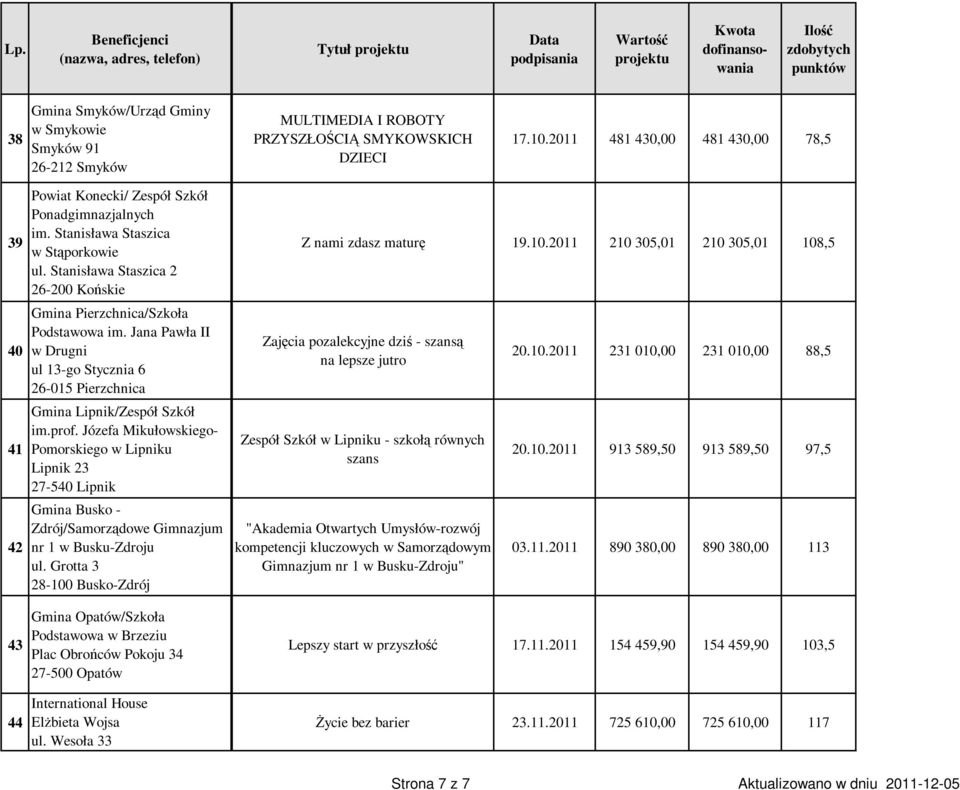 | Lp. | Beneficjenci (nazwa, adres, telefon) | Tytuł projektu | Data podpisania | Wartość projektu | Kwota dofinansowania | Ilość zdobytych punktów |
|---|---|---|---|---|---|---|
| 38 | Gmina Smyków/Urząd Gminy w Smykowie Smyków 91 26-212 Smyków | MULTIMEDIA I ROBOTY PRZYSZŁOŚCIĄ SMYKOWSKICH DZIECI | 17.10.2011 | 481 430,00 | 481 430,00 | 78,5 |
| 39 | Powiat Konecki/ Zespół Szkół Ponadgimnazjalnych im. Stanisława Staszica w Stąporkowie ul. Stanisława Staszica 2 26-200 Końskie | Z nami zdasz maturę | 19.10.2011 | 210 305,01 | 210 305,01 | 108,5 |
| 40 | Gmina Pierzchnica/Szkoła Podstawowa im. Jana Pawła II w Drugni ul 13-go Stycznia 6 26-015 Pierzchnica | Zajęcia pozalekcyjne dziś - szansą na lepsze jutro | 20.10.2011 | 231 010,00 | 231 010,00 | 88,5 |
| 41 | Gmina Lipnik/Zespół Szkół im.prof. Józefa Mikułowskiego-Pomorskiego w Lipniku Lipnik 23 27-540 Lipnik | Zespół Szkół w Lipniku - szkołą równych szans | 20.10.2011 | 913 589,50 | 913 589,50 | 97,5 |
| 42 | Gmina Busko - Zdrój/Samorządowe Gimnazjum nr 1 w Busku-Zdroju ul. Grotta 3 28-100 Busko-Zdrój | "Akademia Otwartych Umysłów-rozwój kompetencji kluczowych w Samorządowym Gimnazjum nr 1 w Busku-Zdroju" | 03.11.2011 | 890 380,00 | 890 380,00 | 113 |
| 43 | Gmina Opatów/Szkoła Podstawowa w Brzeziu Plac Obrońców Pokoju 34 27-500 Opatów | Lepszy start w przyszłość | 17.11.2011 | 154 459,90 | 154 459,90 | 103,5 |
| 44 | International House Elżbieta Wojsa ul. Wesoła 33 | Życie bez barier | 23.11.2011 | 725 610,00 | 725 610,00 | 117 |

Strona 7 z 7

Aktualizowano w dniu 2011-12-05